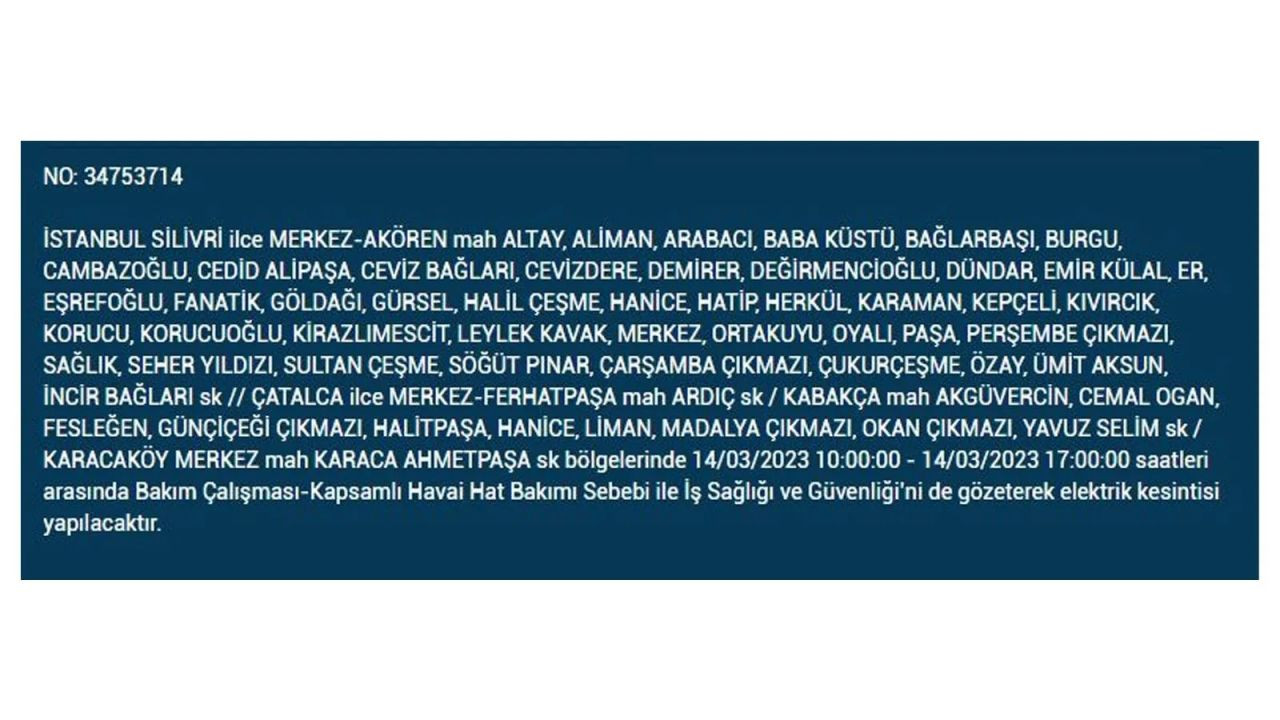 NO: 34753714

İSTANBUL SİLİVRİ ilce MERKEZ-AKÖREN mah ALTAY, ALİMAN, ARABACI, BABA KÜSTÜ, BAĞLARBAŞI, BURGU, CAMBAZOĞLU, CEDİD ALİPAŞA, CEVİZ BAĞLARI, CEVİZDERE, DEMİRER, DEĞİRMENCİOĞLU, DÜNDAR, EMİR KÜLAL, ER, EŞREFOĞLU, FANATİK, GÖLDAĞI, GÜRSEL, HALİL ÇEŞME, HANİCE, HATİP, HERKÜL, KARAMAN, KEPÇELİ, KIVIRCIK, KORUCU, KORUCUOĞLU, KİRAZLIMESCİT, LEYLEK KAVAK, MERKEZ, ORTAKUYU, OYALI, PAŞA, PERŞEMBE ÇIKMAZI, SAĞLIK, SEHER YILDIZI, SULTAN ÇEŞME, SÖĞÜT PINAR, ÇARŞAMBA ÇIKMAZI, ÇUKURÇEŞME, ÖZAY, ÜMİT AKSUN, İNCİR BAĞLARI sk // ÇATALCA ilce MERKEZ-FERHATPAŞA mah ARDIÇ sk / KABAKÇA mah AKGÜVERCİN, CEMAL OGAN, FESLEĞEN, GÜNÇİÇEĞİ ÇIKMAZI, HALİTPAŞA, HANİCE, LİMAN, MADALYA ÇIKMAZI, OKAN ÇIKMAZI, YAVUZ SELİM sk / KARACAKÖY MERKEZ mah KARACA AHMETPAŞA sk bölgelerinde 14/03/2023 10:00:00 - 14/03/2023 17:00:00 saatleri arasında Bakım Çalışması-Kapsamlı Havai Hat Bakımı Sebebi ile İş Sağlığı ve Güvenliği'ni de gözeterek elektrik kesintisi yapılacaktır.